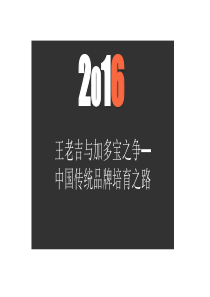 2016

王老吉与加多宝之争—
中国传统品牌培育之路